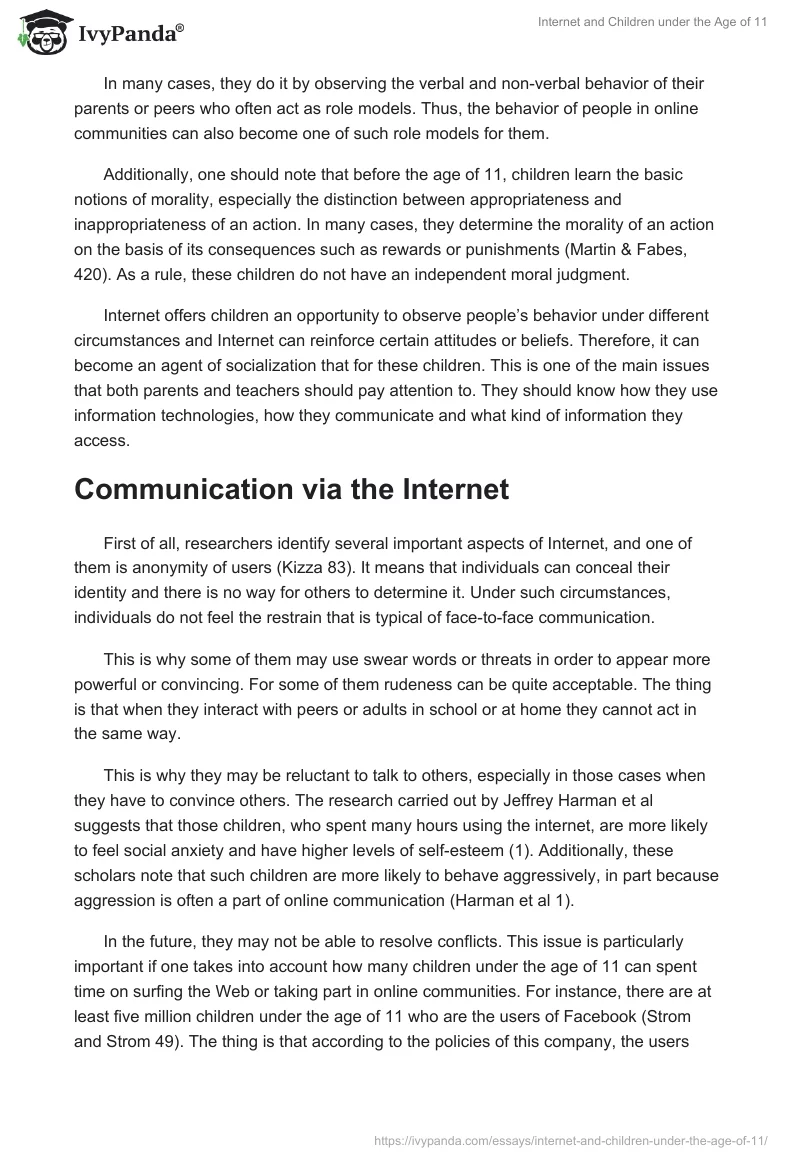 IvyPanda®

Internet and Children under the Age of 11

In many cases, they do it by observing the verbal and non-verbal behavior of their parents or peers who often act as role models. Thus, the behavior of people in online communities can also become one of such role models for them.

Additionally, one should note that before the age of 11, children learn the basic notions of morality, especially the distinction between appropriateness and inappropriateness of an action. In many cases, they determine the morality of an action on the basis of its consequences such as rewards or punishments (Martin & Fabes, 420). As a rule, these children do not have an independent moral judgment.

Internet offers children an opportunity to observe people's behavior under different circumstances and Internet can reinforce certain attitudes or beliefs. Therefore, it can become an agent of socialization that for these children. This is one of the main issues that both parents and teachers should pay attention to. They should know how they use information technologies, how they communicate and what kind of information they access.

Communication via the Internet

First of all, researchers identify several important aspects of Internet, and one of them is anonymity of users (Kizza 83). It means that individuals can conceal their identity and there is no way for others to determine it. Under such circumstances, individuals do not feel the restrain that is typical of face-to-face communication.

This is why some of them may use swear words or threats in order to appear more powerful or convincing. For some of them rudeness can be quite acceptable. The thing is that when they interact with peers or adults in school or at home they cannot act in the same way.

This is why they may be reluctant to talk to others, especially in those cases when they have to convince others. The research carried out by Jeffrey Harman et al suggests that those children, who spent many hours using the internet, are more likely to feel social anxiety and have higher levels of self-esteem (1). Additionally, these scholars note that such children are more likely to behave aggressively, in part because aggression is often a part of online communication (Harman et al 1).

In the future, they may not be able to resolve conflicts. This issue is particularly important if one takes into account how many children under the age of 11 can spent time on surfing the Web or taking part in online communities. For instance, there are at least five million children under the age of 11 who are the users of Facebook (Strom and Strom 49). The thing is that according to the policies of this company, the users

https://ivypanda.com/essays/internet-and-children-under-the-age-of-11/